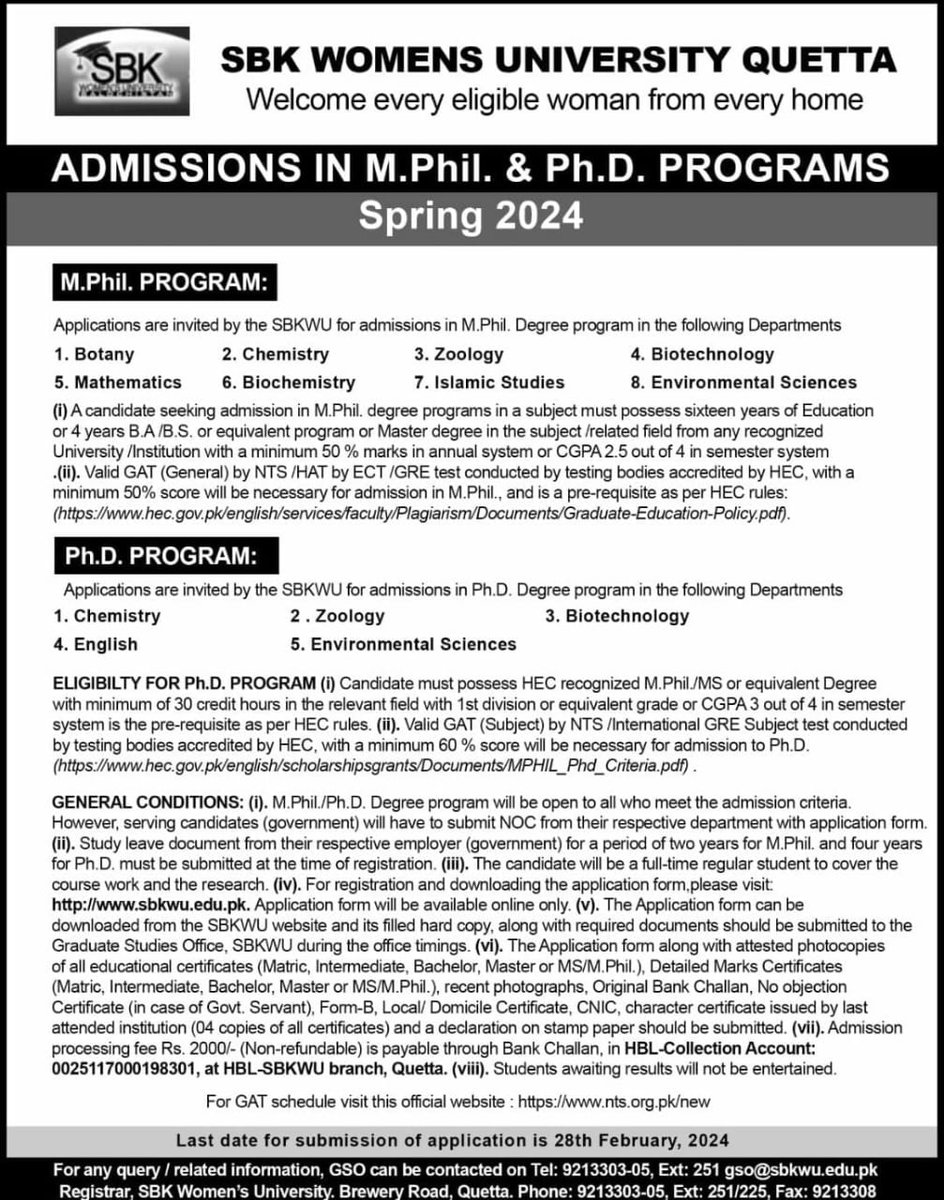 SBK

SBK WOMENS UNIVERSITY QUETTA
Welcome every eligible woman from every home

ADMISSIONS IN M.Phil. & Ph.D. PROGRAMS
Spring 2024

M.Phil. PROGRAM:

Applications are invited by the SBKWU for admissions in M.Phil. Degree program in the following Departments

1. Botany
2. Chemistry
3. Zoology
4. Biotechnology
5. Mathematics
6. Biochemistry
7. Islamic Studies
8. Environmental Sciences

(i) A candidate seeking admission in M.Phil. degree programs in a subject must possess sixteen years of Education or 4 years B.A /B.S. or equivalent program or Master degree in the subject /related field from any recognized University /Institution with a minimum 50 % marks in annual system or CGPA 2.5 out of 4 in semester system .(ii). Valid GAT (General) by NTS /HAT by ECT /GRE test conducted by testing bodies accredited by HEC, with a minimum 50% score will be necessary for admission in M.Phil., and is a pre-requisite as per HEC rules: (https://www.hec.gov.pk/english/services/faculty/Plagiarism/Documents/Graduate-Education-Policy.pdf).

Ph.D. PROGRAM:

Applications are invited by the SBKWU for admissions in Ph.D. Degree program in the following Departments

1. Chemistry
2 . Zoology
3. Biotechnology
4. English
5. Environmental Sciences

ELIGIBILTY FOR Ph.D. PROGRAM (i) Candidate must possess HEC recognized M.Phil./MS or equivalent Degree with minimum of 30 credit hours in the relevant field with 1st division or equivalent grade or CGPA 3 out of 4 in semester system is the pre-requisite as per HEC rules. (ii). Valid GAT (Subject) by NTS /International GRE Subject test conducted by testing bodies accredited by HEC, with a minimum 60 % score will be necessary for admission to Ph.D. (https://www.hec.gov.pk/english/scholarshipsgrants/Documents/MPHIL_Phd_Criteria.pdf) .

GENERAL CONDITIONS: (i). M.Phil./Ph.D. Degree program will be open to all who meet the admission criteria. However, serving candidates (government) will have to submit NOC from their respective department with application form. (ii). Study leave document from their respective employer (government) for a period of two years for M.Phil. and four years for Ph.D. must be submitted at the time of registration. (iii). The candidate will be a full-time regular student to cover the course work and the research. (iv). For registration and downloading the application form,please visit: http://www.sbkwu.edu.pk. Application form will be available online only. (v). The Application form can be downloaded from the SBKWU website and its filled hard copy, along with required documents should be submitted to the Graduate Studies Office, SBKWU during the office timings. (vi). The Application form along with attested photocopies of all educational certificates (Matric, Intermediate, Bachelor, Master or MS/M.Phil.), Detailed Marks Certificates (Matric, Intermediate, Bachelor, Master or MS/M.Phil.), recent photographs, Original Bank Challan, No objection Certificate (in case of Govt. Servant), Form-B, Local/ Domicile Certificate, CNIC, character certificate issued by last attended institution (04 copies of all certificates) and a declaration on stamp paper should be submitted. (vii). Admission processing fee Rs. 2000/- (Non-refundable) is payable through Bank Challan, in HBL-Collection Account: 0025117000198301, at HBL-SBKWU branch, Quetta. (viii). Students awaiting results will not be entertained.

For GAT schedule visit this official website : https://www.nts.org.pk/new

Last date for submission of application is 28th February, 2024

For any query / related information, GSO can be contacted on Tel: 9213303-05, Ext: 251 gso@sbkwu.edu.pk
Registrar, SBK Women's University. Brewery Road, Quetta. Phone: 9213303-05, Ext: 251/225, Fax: 9213308